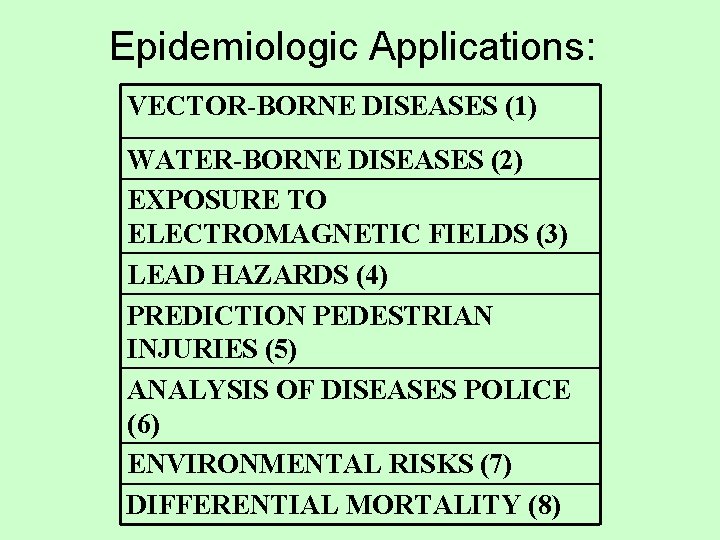 Epidemiologic Applications:

| VECTOR-BORNE DISEASES (1) |
|---|
| WATER-BORNE DISEASES (2) |
| EXPOSURE TO ELECTROMAGNETIC FIELDS (3) |
| LEAD HAZARDS (4) |
| PREDICTION PEDESTRIAN INJURIES (5) |
| ANALYSIS OF DISEASES POLICE (6) |
| ENVIRONMENTAL RISKS (7) |
| DIFFERENTIAL MORTALITY (8) |